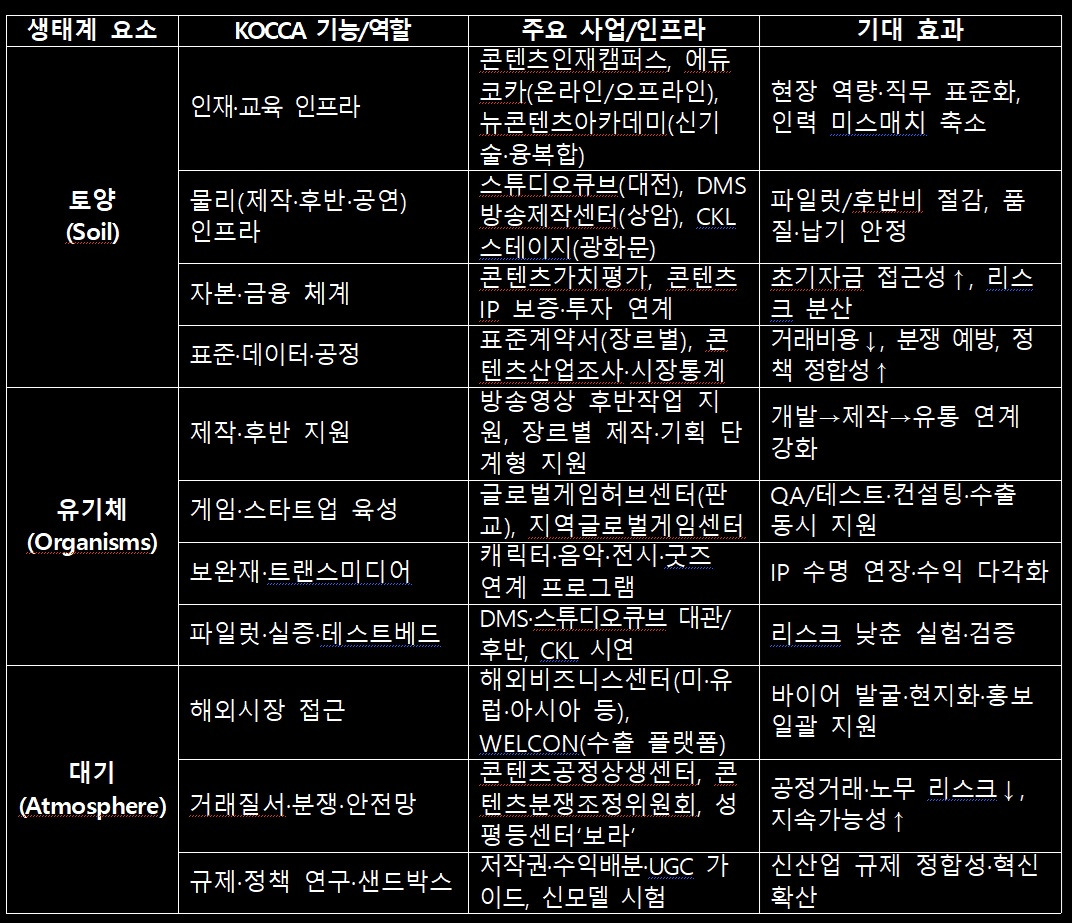 | 생태계 요소 | KOCCA 기능/역할 | 주요 사업/인프라 | 기대 효과 |
|---|---|---|---|
| 토양 (Soil) | 인재·교육 인프라 | 콘텐츠인재캠퍼스, 에듀코카(온라인/오프라인), 뉴콘텐츠아카데미(신기술·융복합) | 현장 역량·직무 표준화, 인력 미스매치 축소 |
| | 물리(제작·후반·공연) 인프라 | 스튜디오큐브(대전), DMS 방송제작센터(상암), CKL 스테이지(광화문) | 파일럿/후반비 절감, 품질·납기 안정 |
| | 자본·금융 체계 | 콘텐츠가치평가, 콘텐츠 IP 보증·투자 연계 | 초기자금 접근성↑, 리스크 분산 |
| | 표준·데이터·공정 | 표준계약서(장르별), 콘텐츠산업조사·시장통계 | 거래비용↓, 분쟁 예방, 정책 정합성↑ |
| 유기체 (Organisms) | 제작·후반 지원 | 방송영상 후반작업 지원, 장르별 제작·기획 단계형 지원 | 개발→제작→유통 연계 강화 |
| | 게임·스타트업 육성 | 글로벌게임허브센터(판교), 지역글로벌게임센터 | QA/테스트·컨설팅·수출 동시 지원 |
| | 보완재·트랜스미디어 | 캐릭터·음악·전시·굿즈 연계 프로그램 | IP 수명 연장·수익 다각화 |
| | 파일럿·실증·테스트베드 | DMS·스튜디오큐브 대관/후반, CKL 시연 | 리스크 낮춘 실험·검증 |
| 대기 (Atmosphere) | 해외시장 접근 | 해외비즈니스센터(미·유럽·아시아 등), WELCON(수출 플랫폼) | 바이어 발굴·현지화·홍보 일괄 지원 |
| | 거래질서·분쟁·안전망 | 콘텐츠공정상생센터, 콘텐츠분쟁조정위원회, 성평등센터'보라' | 공정거래·노무 리스크↓, 지속가능성↑ |
| | 규제·정책 연구·샌드박스 | 저작권·수익배분·UGC 가이드, 신모델 시험 | 신산업 규제 정합성·혁신 확산 |